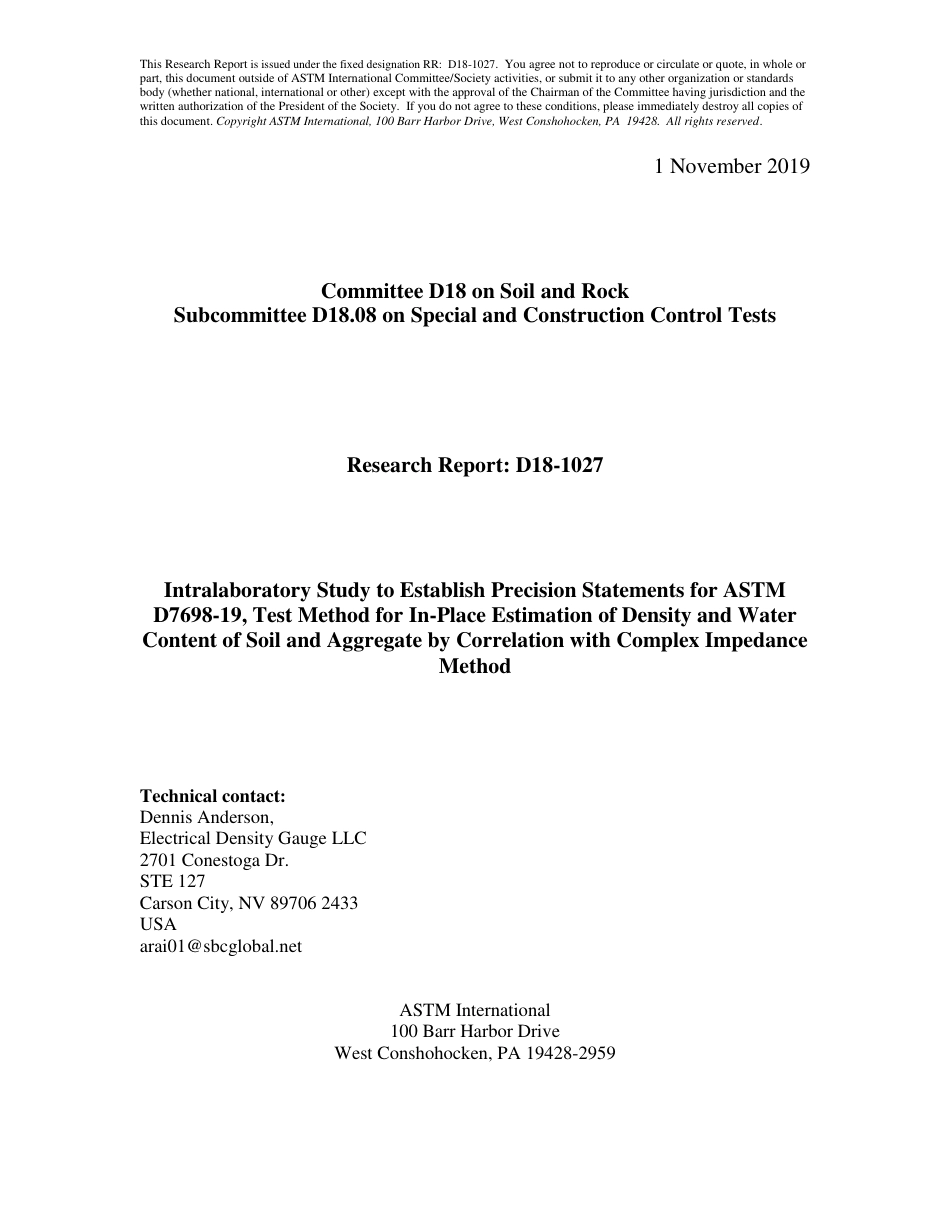 This Research Report is issued under the fixed designation RR: D18-1027. You agree not to reproduce or circulate or quote, in whole or part, this document outside of ASTM International Committee/Society activities, or submit it to any other organization or standards body (whether national, international or other) except with the approval of the Chairman of the Committee having jurisdiction and the written authorization of the President of the Society. If you do not agree to these conditions, please immediately destroy all copies of this document. Copyright ASTM International, 100 Barr Harbor Drive, West Conshohocken, PA 19428. All rights reserved.

1 November 2019

Committee D18 on Soil and Rock
Subcommittee D18.08 on Special and Construction Control Tests

Research Report: D18-1027

Intralaboratory Study to Establish Precision Statements for ASTM D7698-19, Test Method for In-Place Estimation of Density and Water Content of Soil and Aggregate by Correlation with Complex Impedance Method

Technical contact:
Dennis Anderson,
Electrical Density Gauge LLC
2701 Conestoga Dr.
STE 127
Carson City, NV 89706 2433
USA
arai01@sbcglobal.net

ASTM International
100 Barr Harbor Drive
West Conshohocken, PA 19428-2959